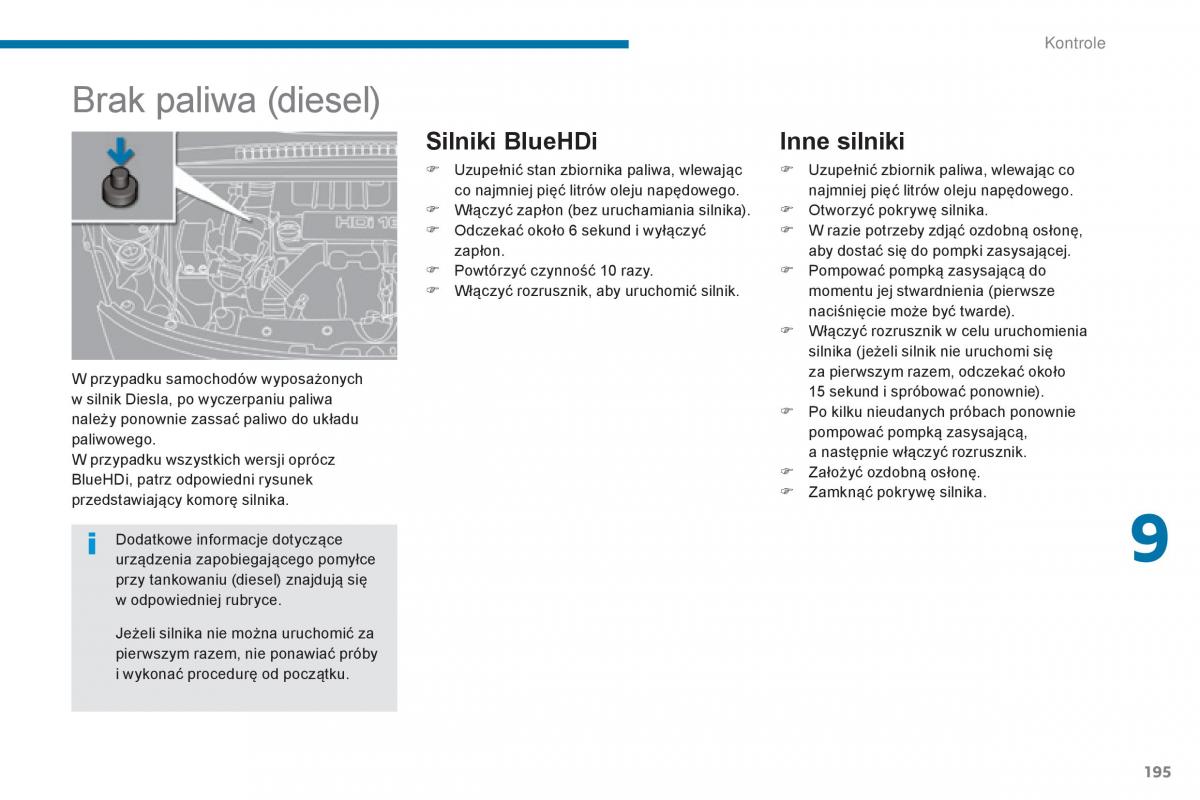 Kontrole

Brak paliwa (diesel)

HDi 16

W przypadku samochodów wyposażonych w silnik Diesla, po wyczerpaniu paliwa należy ponownie zassać paliwo do układu paliwowego.
W przypadku wszystkich wersji oprócz BlueHDi, patrz odpowiedni rysunek przedstawiający komorę silnika.

i

Dodatkowe informacje dotyczące urządzenia zapobiegającego pomyłce przy tankowaniu (diesel) znajdują się w odpowiedniej rubryce.

Jeżeli silnika nie można uruchomić za pierwszym razem, nie ponawiać próby i wykonać procedurę od początku.

Silniki BlueHDi

☞ Uzupełnić stan zbiornika paliwa, wlewając co najmniej pięć litrów oleju napędowego.
☞ Włączyć zapłon (bez uruchamiania silnika).
☞ Odczekać około 6 sekund i wyłączyć zapłon.
☞ Powtórzyć czynność 10 razy.
☞ Włączyć rozrusznik, aby uruchomić silnik.

Inne silniki

☞ Uzupełnić zbiornik paliwa, wlewając co najmniej pięć litrów oleju napędowego.
☞ Otworzyć pokrywę silnika.
☞ W razie potrzeby zdjąć ozdobną osłonę, aby dostać się do pompki zasysającej.
☞ Pompować pompką zasysającą do momentu jej stwardnienia (pierwsze naciśnięcie może być twarde).
☞ Włączyć rozrusznik w celu uruchomienia silnika (jeżeli silnik nie uruchomi się za pierwszym razem, odczekać około 15 sekund i spróbować ponownie).
☞ Po kilku nieudanych próbach ponownie pompować pompką zasysającą, a następnie włączyć rozrusznik.
☞ Założyć ozdobną osłonę.
☞ Zamknąć pokrywę silnika.

9

195